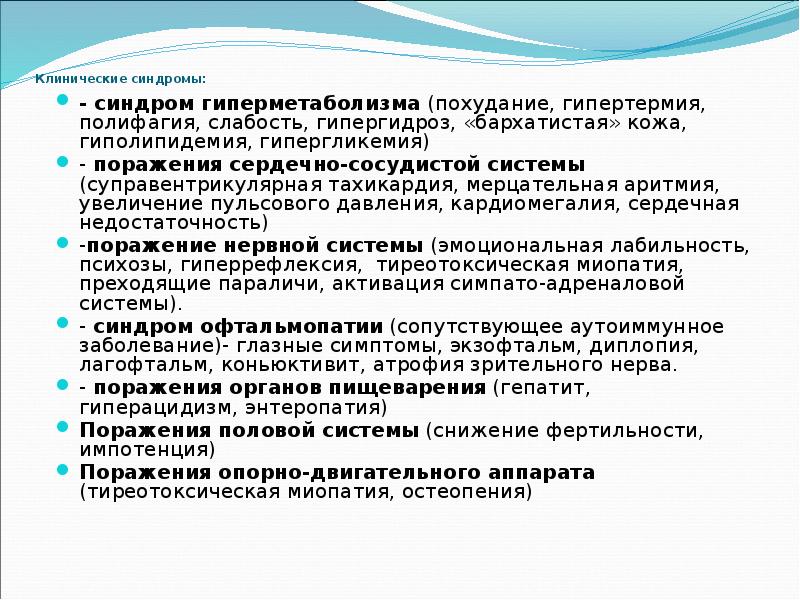 Клинические синдромы:

- синдром гиперметаболизма (похудание, гипертермия, полифагия, слабость, гипергидроз, «бархатистая» кожа, гиполипидемия, гипергликемия)
- поражения сердечно-сосудистой системы (суправентрикулярная тахикардия, мерцательная аритмия, увеличение пульсового давления, кардиомегалия, сердечная недостаточность)
-поражение нервной системы (эмоциональная лабильность, психозы, гиперрефлексия, тиреотоксическая миопатия, преходящие параличи, активация симпато-адреналовой системы).
- синдром офтальмопатии (сопутствующее аутоиммунное заболевание)- глазные симптомы, экзофтальм, диплопия, лагофтальм, коньюктивит, атрофия зрительного нерва.
- поражения органов пищеварения (гепатит, гиперацидизм, энтеропатия)
Поражения половой системы (снижение фертильности, импотенция)
Поражения опорно-двигательного аппарата (тиреотоксическая миопатия, остеопения)